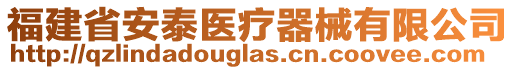 福建省安泰医疗器械有限公司
http://qzlindadouglas.cn.coovee.com